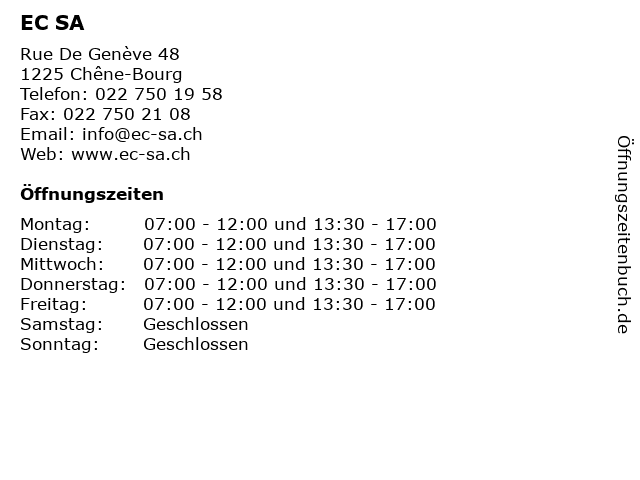 EC SA

Rue De Genève 48
1225 Chêne-Bourg
Telefon: 022 750 19 58
Fax: 022 750 21 08
Email: info@ec-sa.ch
Web: www.ec-sa.ch

Öffnungszeiten

| | |
|---|---|
| Montag: | 07:00 - 12:00 und 13:30 - 17:00 |
| Dienstag: | 07:00 - 12:00 und 13:30 - 17:00 |
| Mittwoch: | 07:00 - 12:00 und 13:30 - 17:00 |
| Donnerstag: | 07:00 - 12:00 und 13:30 - 17:00 |
| Freitag: | 07:00 - 12:00 und 13:30 - 17:00 |
| Samstag: | Geschlossen |
| Sonntag: | Geschlossen |

Öffnungszeitenbuch.de